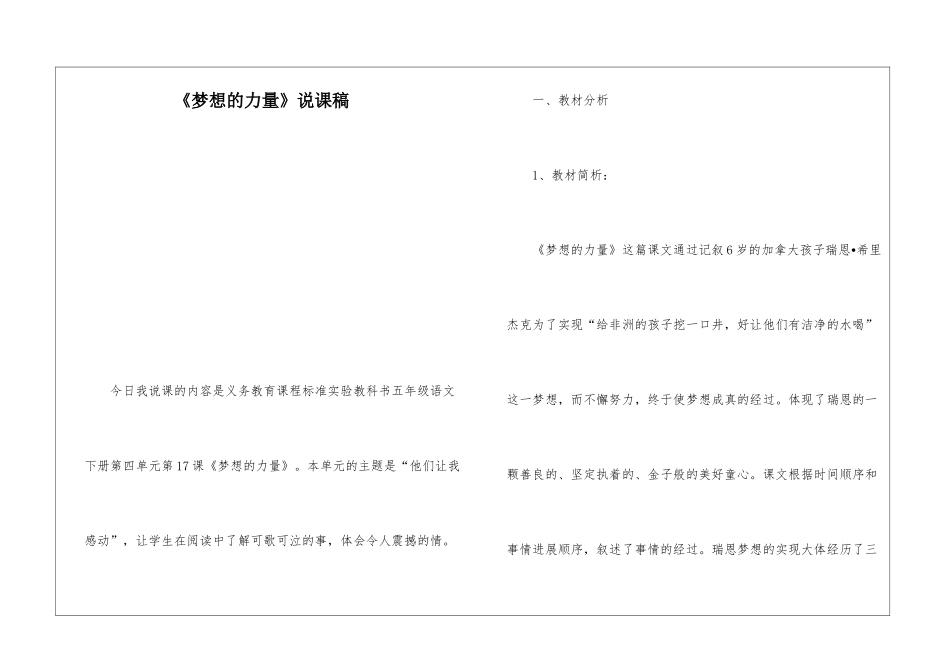 《梦想的力量》说课稿

今日我说课的内容是义务教育课程标准实验教科书五年级语文下册第四单元第17课《梦想的力量》。本单元的主题是“他们让我感动”，让学生在阅读中了解可歌可泣的事，体会令人震撼的情。

一、教材分析

1、教材简析：

《梦想的力量》这篇课文通过记叙6岁的加拿大孩子瑞恩•希里杰克为了实现“给非洲的孩子挖一口井，好让他们有洁净的水喝”这一梦想，而不懈努力，终于使梦想成真的经过。体现了瑞恩的一颗善良的、坚定执着的、金子般的美好童心。课文根据时间顺序和事情进展顺序，叙述了事情的经过。瑞恩梦想的实现大体经历了三